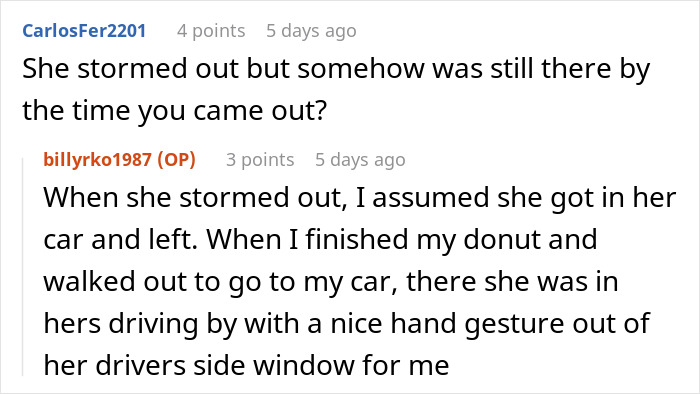 CarlosFer2201 4 points 5 days ago

She stormed out but somehow was still there by the time you came out?

billyrko1987 (OP) 3 points 5 days ago

When she stormed out, I assumed she got in her car and left. When I finished my donut and walked out to go to my car, there she was in hers driving by with a nice hand gesture out of her drivers side window for me